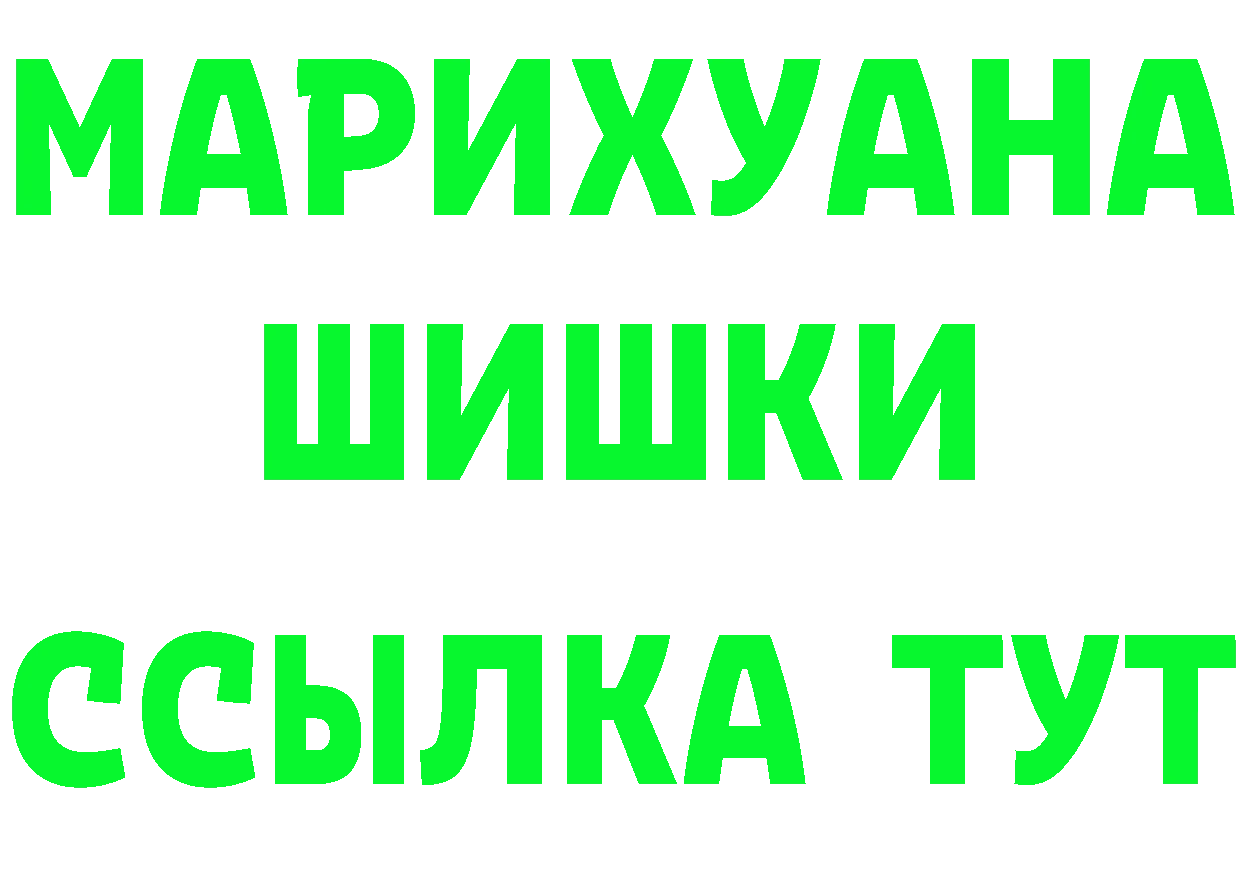 МАРИХУАНА
ШИШКИ
ССЫЛКА ТУТ